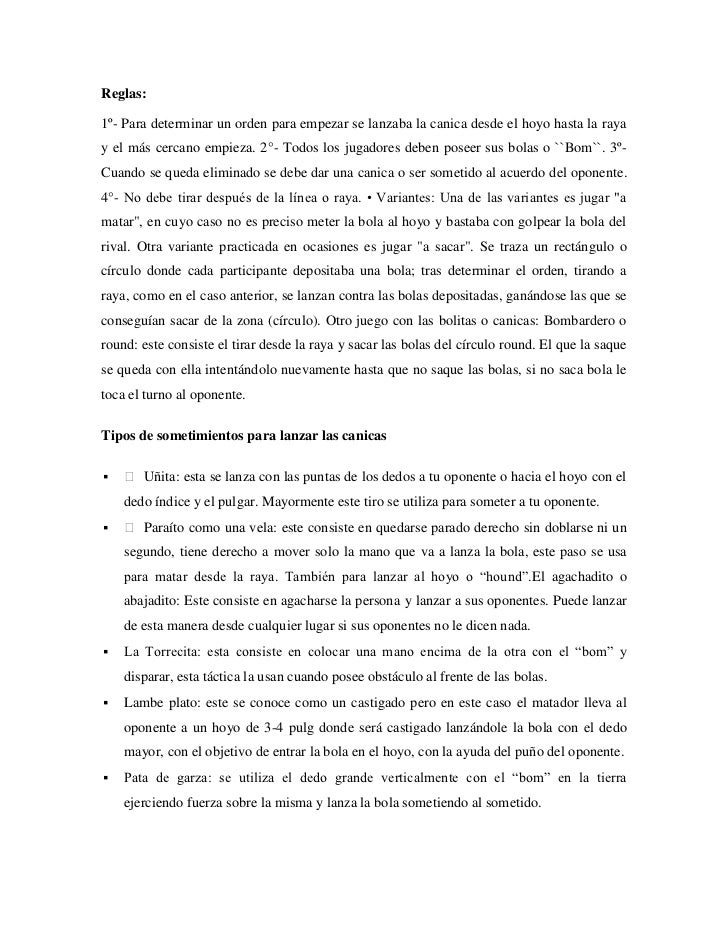 **Reglas:**

1º- Para determinar un orden para empezar se lanzaba la canica desde el hoyo hasta la raya y el más cercano empieza. 2°- Todos los jugadores deben poseer sus bolas o ``Bom``. 3º- Cuando se queda eliminado se debe dar una canica o ser sometido al acuerdo del oponente. 4°- No debe tirar después de la línea o raya. • Variantes: Una de las variantes es jugar "a matar", en cuyo caso no es preciso meter la bola al hoyo y bastaba con golpear la bola del rival. Otra variante practicada en ocasiones es jugar "a sacar". Se traza un rectángulo o círculo donde cada participante depositaba una bola; tras determinar el orden, tirando a raya, como en el caso anterior, se lanzan contra las bolas depositadas, ganándose las que se conseguían sacar de la zona (círculo). Otro juego con las bolitas o canicas: Bombardero o round: este consiste el tirar desde la raya y sacar las bolas del círculo round. El que la saque se queda con ella intentándolo nuevamente hasta que no saque las bolas, si no saca bola le toca el turno al oponente.

**Tipos de sometimientos para lanzar las canicas**

▪ Uñita: esta se lanza con las puntas de los dedos a tu oponente o hacia el hoyo con el dedo índice y el pulgar. Mayormente este tiro se utiliza para someter a tu oponente.
▪ Paraíto como una vela: este consiste en quedarse parado derecho sin doblarse ni un segundo, tiene derecho a mover solo la mano que va a lanza la bola, este paso se usa para matar desde la raya. También para lanzar al hoyo o “hound”.El agachadito o abajadito: Este consiste en agacharse la persona y lanzar a sus oponentes. Puede lanzar de esta manera desde cualquier lugar si sus oponentes no le dicen nada.
▪ La Torrecita: esta consiste en colocar una mano encima de la otra con el “bom” y disparar, esta táctica la usan cuando posee obstáculo al frente de las bolas.
▪ Lambe plato: este se conoce como un castigado pero en este caso el matador lleva al oponente a un hoyo de 3-4 pulg donde será castigado lanzándole la bola con el dedo mayor, con el objetivo de entrar la bola en el hoyo, con la ayuda del puño del oponente.
▪ Pata de garza: se utiliza el dedo grande verticalmente con el “bom” en la tierra ejerciendo fuerza sobre la misma y lanza la bola sometiendo al sometido.